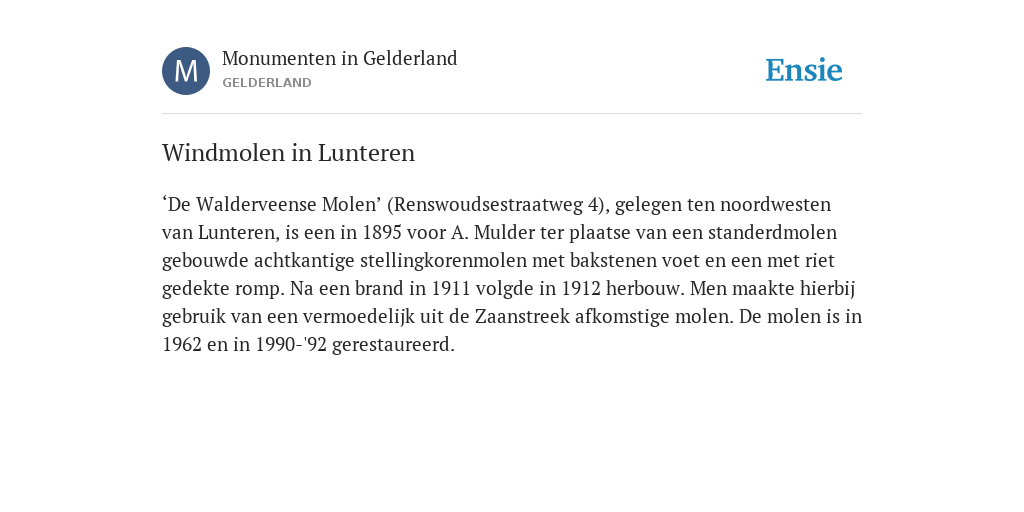 M

Monumenten in Gelderland
GELDERLAND

Ensie

Windmolen in Lunteren

‘De Walderveense Molen’ (Renswoudsestraatweg 4), gelegen ten noordwesten van Lunteren, is een in 1895 voor A. Mulder ter plaatse van een standerdmolen gebouwde achtkantige stellingkorenmolen met bakstenen voet en een met riet gedekte romp. Na een brand in 1911 volgde in 1912 herbouw. Men maakte hierbij gebruik van een vermoedelijk uit de Zaanstreek afkomstige molen. De molen is in 1962 en in 1990-'92 gerestaureerd.